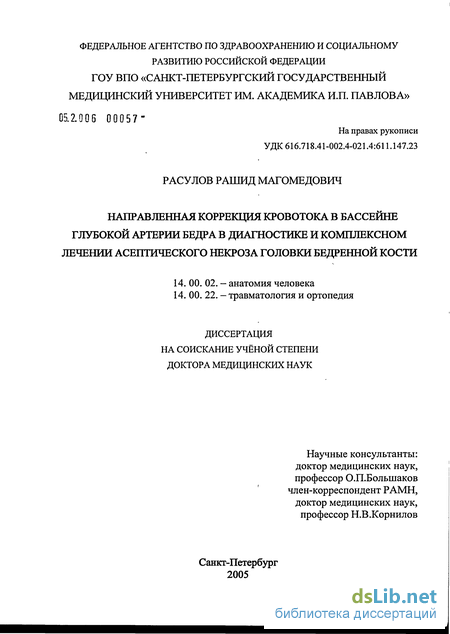 ФЕДЕРАЛЬНОЕ АГЕНТСТВО ПО ЗДРАВООХРАНЕНИЮ И СОЦИАЛЬНОМУ РАЗВИТИЮ РОССИЙСКОЙ ФЕДЕРАЦИИ
ГОУ ВПО «САНКТ-ПЕТЕРБУРГСКИЙ ГОСУДАРСТВЕННЫЙ МЕДИЦИНСКИЙ УНИВЕРСИТЕТ ИМ. АКАДЕМИКА И.П. ПАВЛОВА»

05.2.006 00057 -

На правах рукописи
УДК 616.718.41-002.4-021.4:611.147.23

РАСУЛОВ РАШИД МАГОМЕДОВИЧ

НАПРАВЛЕННАЯ КОРРЕКЦИЯ КРОВОТОКА В БАССЕЙНЕ ГЛУБОКОЙ АРТЕРИИ БЕДРА В ДИАГНОСТИКЕ И КОМПЛЕКСНОМ ЛЕЧЕНИИ АСЕПТИЧЕСКОГО НЕКРОЗА ГОЛОВКИ БЕДРЕННОЙ КОСТИ

14. 00. 02. – анатомия человека
14. 00. 22. – травматология и ортопедия

ДИССЕРТАЦИЯ
НА СОИСКАНИЕ УЧЁНОЙ СТЕПЕНИ
ДОКТОРА МЕДИЦИНСКИХ НАУК

Научные консультанты:
доктор медицинских наук,
профессор О.П.Большаков
член-корреспондент РАМН,
доктор медицинских наук,
профессор Н.В.Корнилов

Санкт-Петербург
2005

dsLib.net
библиотека диссертаций